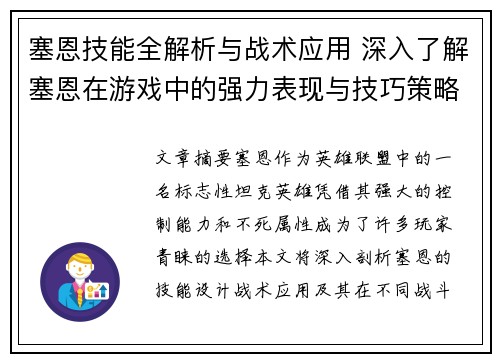 塞恩技能全解析与战术应用 深入了解塞恩在游戏中的强力表现与技巧策略

文章摘要塞恩作为英雄联盟中的一名标志性坦克英雄凭借其强大的控制能力和不死属性成为了许多玩家青睐的选择本文将深入剖析塞恩的技能设计战术应用及其在不同战斗